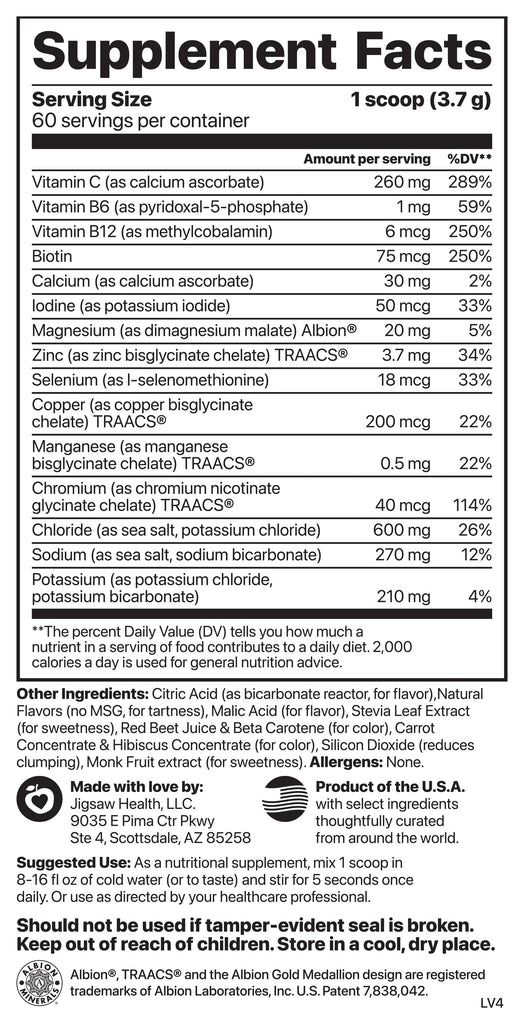 Supplement Facts

Serving Size 1 scoop (3.7 g)
60 servings per container

| | Amount per serving | %DV** |
|---|---|---|
| Vitamin C (as calcium ascorbate) | 260 mg | 289% |
| Vitamin B6 (as pyridoxal-5-phosphate) | 1 mg | 59% |
| Vitamin B12 (as methylcobalamin) | 6 mcg | 250% |
| Biotin | 75 mcg | 250% |
| Calcium (as calcium ascorbate) | 30 mg | 2% |
| Iodine (as potassium iodide) | 50 mcg | 33% |
| Magnesium (as dimagnesium malate) Albion® | 20 mg | 5% |
| Zinc (as zinc bisglycinate chelate) TRAACS® | 3.7 mg | 34% |
| Selenium (as l-selenomethionine) | 18 mcg | 33% |
| Copper (as copper bisglycinate chelate) TRAACS® | 200 mcg | 22% |
| Manganese (as manganese bisglycinate chelate) TRAACS® | 0.5 mg | 22% |
| Chromium (as chromium nicotinate glycinate chelate) TRAACS® | 40 mcg | 114% |
| Chloride (as sea salt, potassium chloride) | 600 mg | 26% |
| Sodium (as sea salt, sodium bicarbonate) | 270 mg | 12% |
| Potassium (as potassium chloride, potassium bicarbonate) | 210 mg | 4% |

**The percent Daily Value (DV) tells you how much a nutrient in a serving of food contributes to a daily diet. 2,000 calories a day is used for general nutrition advice.

Other Ingredients: Citric Acid (as bicarbonate reactor, for flavor),Natural Flavors (no MSG, for tartness), Malic Acid (for flavor), Stevia Leaf Extract (for sweetness), Red Beet Juice & Beta Carotene (for color), Carrot Concentrate & Hibiscus Concentrate (for color), Silicon Dioxide (reduces clumping), Monk Fruit extract (for sweetness). Allergens: None.

Made with love by:
Jigsaw Health, LLC.
9035 E Pima Ctr Pkwy
Ste 4, Scottsdale, AZ 85258

Product of the U.S.A.
with select ingredients thoughtfully curated from around the world.

Suggested Use: As a nutritional supplement, mix 1 scoop in 8-16 fl oz of cold water (or to taste) and stir for 5 seconds once daily. Or use as directed by your healthcare professional.

Should not be used if tamper-evident seal is broken. Keep out of reach of children. Store in a cool, dry place.

ALBION MINERALS

Albion®, TRAACS® and the Albion Gold Medallion design are registered trademarks of Albion Laboratories, Inc. U.S. Patent 7,838,042.

LV4